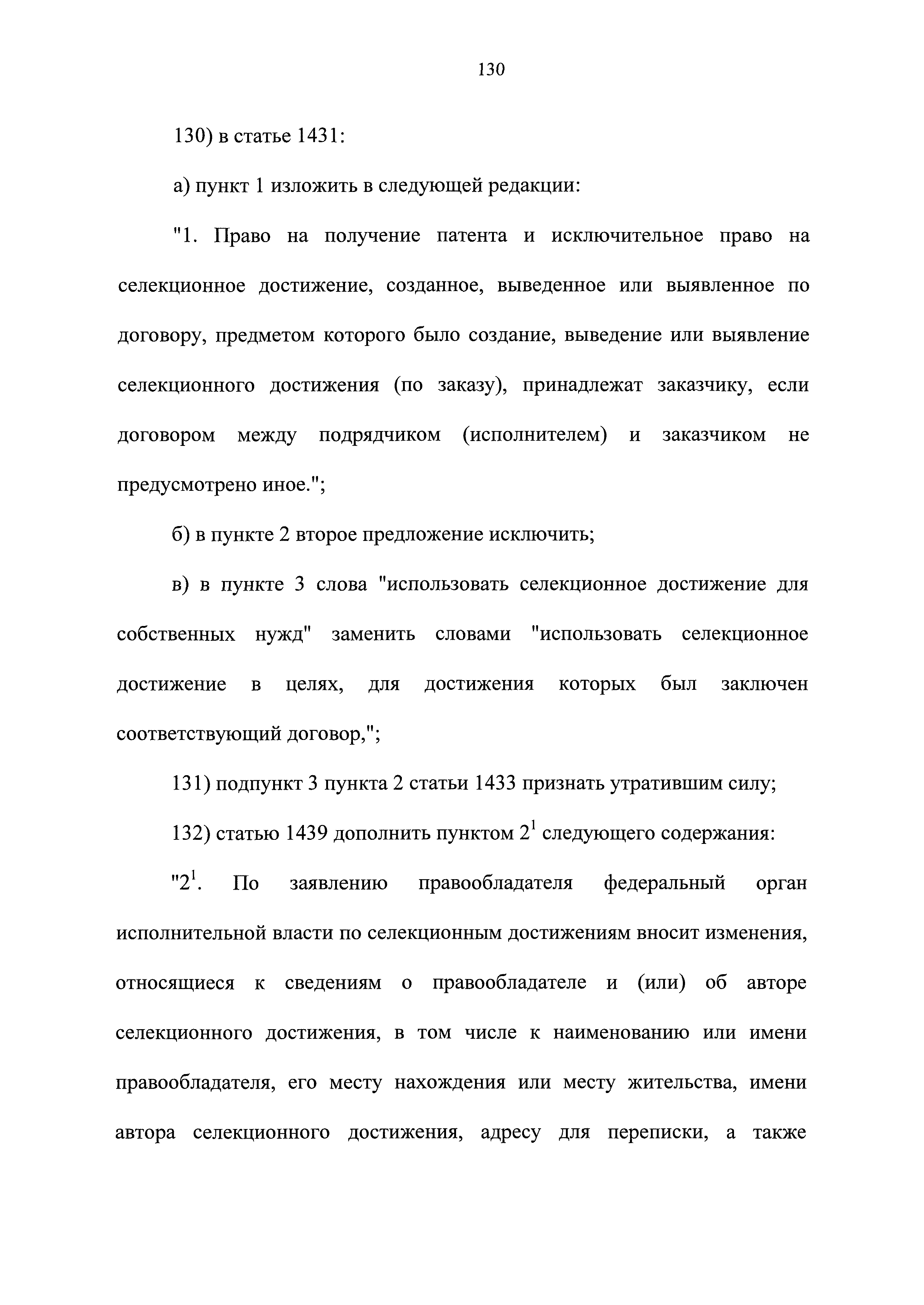 130

130) в статье 1431:

а) пункт 1 изложить в следующей редакции:

"1. Право на получение патента и исключительное право на селекционное достижение, созданное, выведенное или выявленное по договору, предметом которого было создание, выведение или выявление селекционного достижения (по заказу), принадлежат заказчику, если договором между подрядчиком (исполнителем) и заказчиком не предусмотрено иное.";

б) в пункте 2 второе предложение исключить;

в) в пункте 3 слова "использовать селекционное достижение для собственных нужд" заменить словами "использовать селекционное достижение в целях, для достижения которых был заключен соответствующий договор,";

131) подпункт 3 пункта 2 статьи 1433 признать утратившим силу;

132) статью 1439 дополнить пунктом $2^1$ следующего содержания:

"$2^1$. По заявлению правообладателя федеральный орган исполнительной власти по селекционным достижениям вносит изменения, относящиеся к сведениям о правообладателе и (или) об авторе селекционного достижения, в том числе к наименованию или имени правообладателя, его месту нахождения или месту жительства, имени автора селекционного достижения, адресу для переписки, а также